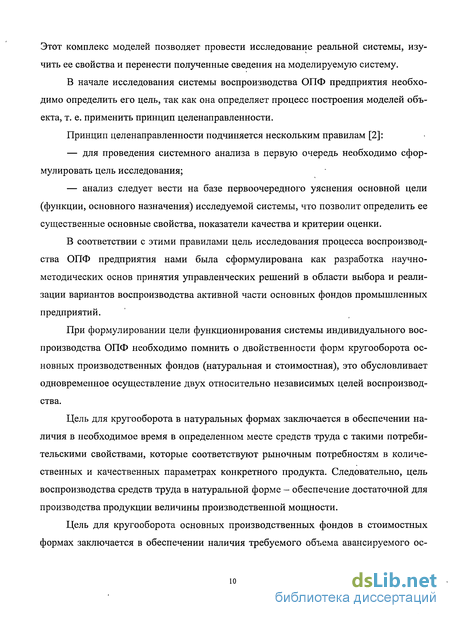 Этот комплекс моделей позволяет провести исследование реальной системы, изучить ее свойства и перенести полученные сведения на моделируемую систему.

В начале исследования системы воспроизводства ОПФ предприятия необходимо определить его цель, так как она определяет процесс построения моделей объекта, т. е. применить принцип целенаправленности.

Принцип целенаправленности подчиняется нескольким правилам [2]:

— для проведения системного анализа в первую очередь необходимо сформулировать цель исследования;

— анализ следует вести на базе первоочередного уяснения основной цели (функции, основного назначения) исследуемой системы, что позволит определить ее существенные основные свойства, показатели качества и критерии оценки.

В соответствии с этими правилами цель исследования процесса воспроизводства ОПФ предприятия нами была сформулирована как разработка научно-методических основ принятия управленческих решений в области выбора и реализации вариантов воспроизводства активной части основных фондов промышленных предприятий.

При формулировании цели функционирования системы индивидуального воспроизводства ОПФ необходимо помнить о двойственности форм кругооборота основных производственных фондов (натуральная и стоимостная), это обусловливает одновременное осуществление двух относительно независимых целей воспроизводства.

Цель для кругооборота в натуральных формах заключается в обеспечении наличия в необходимое время в определенном месте средств труда с такими потребительскими свойствами, которые соответствуют рыночным потребностям в количественных и качественных параметрах конкретного продукта. Следовательно, цель воспроизводства средств труда в натуральной форме – обеспечение достаточной для производства продукции величины производственной мощности.

Цель для кругооборота основных производственных фондов в стоимостных формах заключается в обеспечении наличия требуемого объема авансируемого ос-

10

dsLib.net
библиотека диссертаций